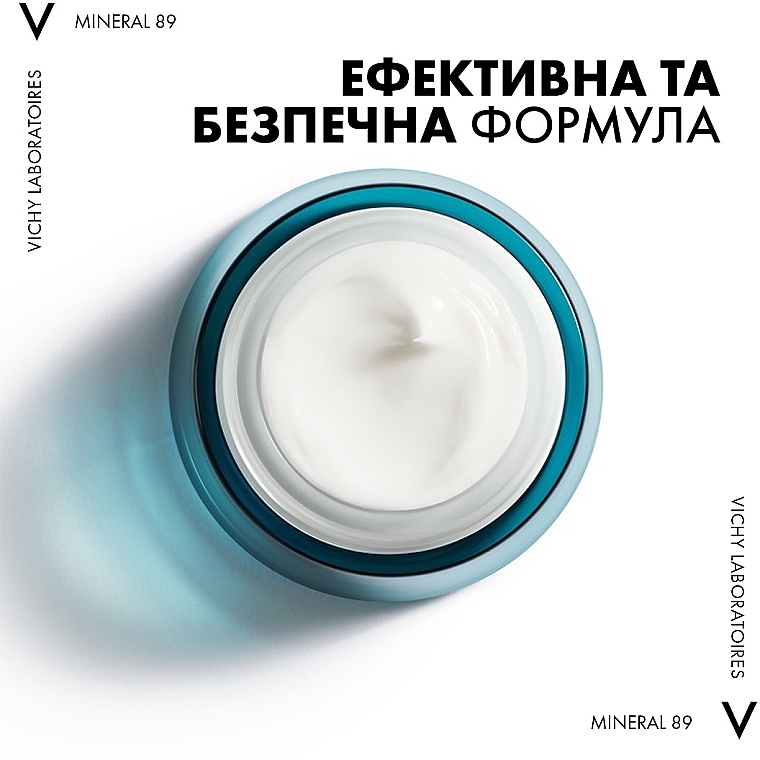 V MINERAL 89

VICHY LABORATOIRES

ЕФЕКТИВНА ТА БЕЗПЕЧНА ФОРМУЛА

VICHY LABORATOIRES

MINERAL 89 V